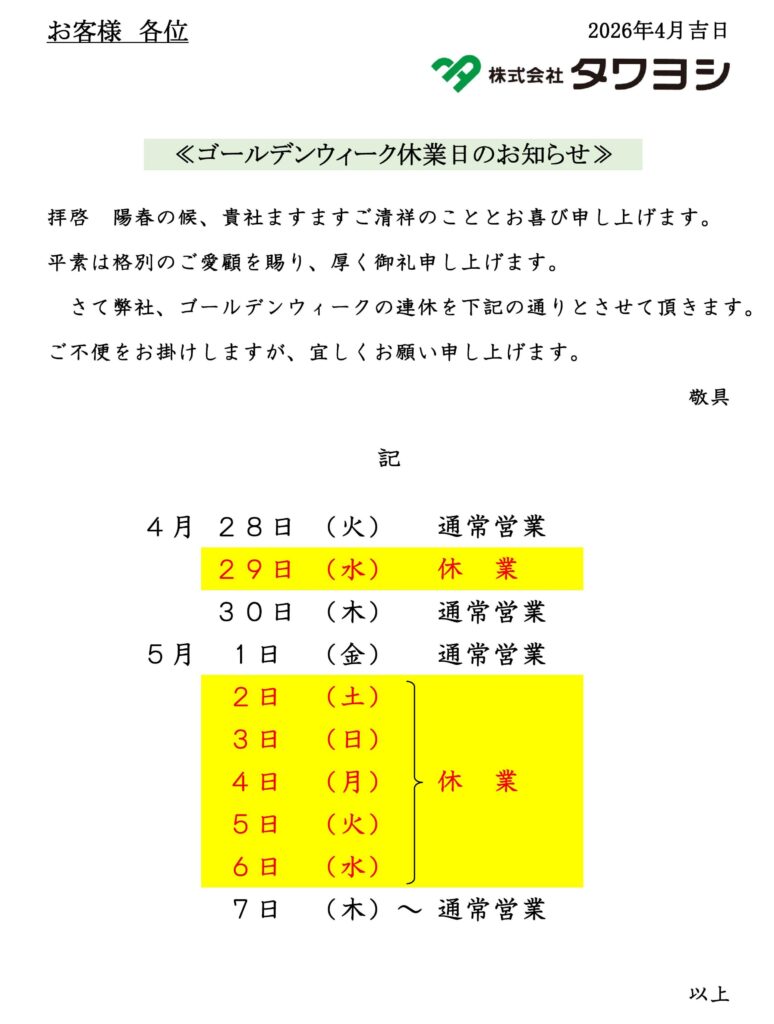 お客様　各位

2026年4月吉日

株式会社 タワヨシ

≪ゴールデンウィーク休業日のお知らせ≫

拝啓　陽春の候、貴社ますますご清祥のこととお喜び申し上げます。

平素は格別のご愛顧を賜り、厚く御礼申し上げます。

　さて弊社、ゴールデンウィークの連休を下記の通りとさせて頂きます。

ご不便をお掛けしますが、宜しくお願い申し上げます。

敬具

記

４月　２８日　（火）　通常営業
　　　２９日　（水）　休　業
　　　３０日　（木）　通常営業
５月　１日　（金）　通常営業
　　　２日　（土）
　　　３日　（日）
　　　４日　（月）　休　業
　　　５日　（火）
　　　６日　（水）
　　　７日　（木）～　通常営業

以上